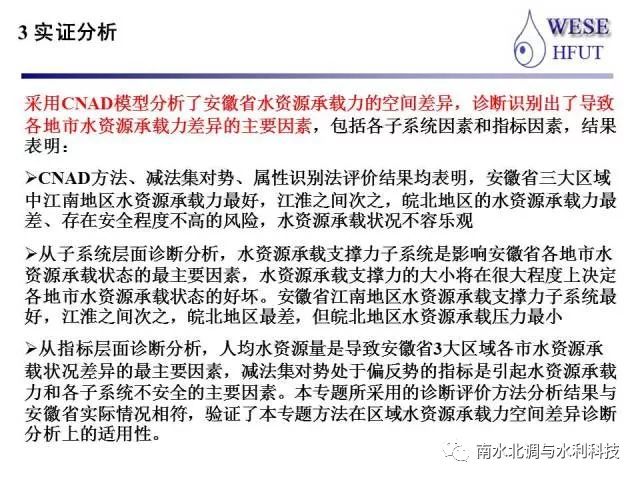 3 实证分析

WESE
HFUT

采用CNAD模型分析了安徽省水资源承载力的空间差异，诊断识别出了导致各地市水资源承载力差异的主要因素，包括各子系统因素和指标因素，结果表明：

➢CNAD方法、减法集对势、属性识别法评价结果均表明，安徽省三大区域中江南地区水资源承载力最好，江淮之间次之，皖北地区的水资源承载力最差、存在安全程度不高的风险，水资源承载状况不容乐观

➢从子系统层面诊断分析，水资源承载支撑力子系统是影响安徽省各地市水资源承载状态的最主要因素，水资源承载支撑力的大小将在很大程度上决定各地市水资源承载状态的好坏。安徽省江南地区水资源承载支撑力子系统最好，江淮之间次之，皖北地区最差，但皖北地区水资源承载压力最小

➢从指标层面诊断分析，人均水资源量是导致安徽省3大区域各市水资源承载状况差异的最主要因素，减法集对势处于偏反势的指标是引起水资源承载力和各子系统不安全的主要因素。本专题所采用的诊断评价方法分析结果与安徽省实际情况相符，验证了本专题方法在区域水资源承载力空间差异诊断分析上的适用性。

南水北调与水利科技